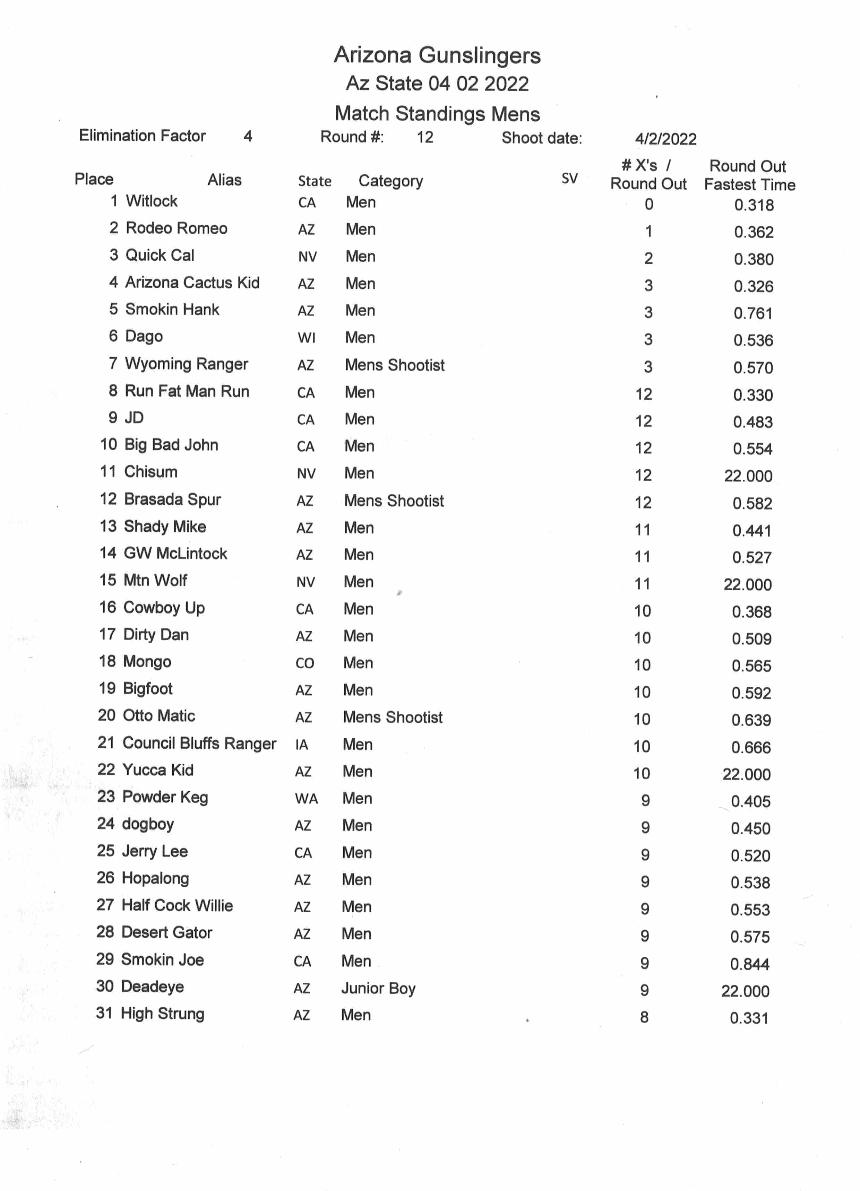 Arizona Gunslingers
Az State 04 02 2022
Match Standings Mens

Elimination Factor 4 Round #: 12 Shoot date: 4/2/2022

| Place | Alias | State | Category | SV | # X's / Round Out | Round Out Fastest Time |
|---|---|---|---|---|---|---|
| 1 | Witlock | CA | Men | | 0 | 0.318 |
| 2 | Rodeo Romeo | AZ | Men | | 1 | 0.362 |
| 3 | Quick Cal | NV | Men | | 2 | 0.380 |
| 4 | Arizona Cactus Kid | AZ | Men | | 3 | 0.326 |
| 5 | Smokin Hank | AZ | Men | | 3 | 0.761 |
| 6 | Dago | WI | Men | | 3 | 0.536 |
| 7 | Wyoming Ranger | AZ | Mens Shootist | | 3 | 0.570 |
| 8 | Run Fat Man Run | CA | Men | | 12 | 0.330 |
| 9 | JD | CA | Men | | 12 | 0.483 |
| 10 | Big Bad John | CA | Men | | 12 | 0.554 |
| 11 | Chisum | NV | Men | | 12 | 22.000 |
| 12 | Brasada Spur | AZ | Mens Shootist | | 12 | 0.582 |
| 13 | Shady Mike | AZ | Men | | 11 | 0.441 |
| 14 | GW McLintock | AZ | Men | | 11 | 0.527 |
| 15 | Mtn Wolf | NV | Men | | 11 | 22.000 |
| 16 | Cowboy Up | CA | Men | | 10 | 0.368 |
| 17 | Dirty Dan | AZ | Men | | 10 | 0.509 |
| 18 | Mongo | CO | Men | | 10 | 0.565 |
| 19 | Bigfoot | AZ | Men | | 10 | 0.592 |
| 20 | Otto Matic | AZ | Mens Shootist | | 10 | 0.639 |
| 21 | Council Bluffs Ranger | IA | Men | | 10 | 0.666 |
| 22 | Yucca Kid | AZ | Men | | 10 | 22.000 |
| 23 | Powder Keg | WA | Men | | 9 | 0.405 |
| 24 | dogboy | AZ | Men | | 9 | 0.450 |
| 25 | Jerry Lee | CA | Men | | 9 | 0.520 |
| 26 | Hopalong | AZ | Men | | 9 | 0.538 |
| 27 | Half Cock Willie | AZ | Men | | 9 | 0.553 |
| 28 | Desert Gator | AZ | Men | | 9 | 0.575 |
| 29 | Smokin Joe | CA | Men | | 9 | 0.844 |
| 30 | Deadeye | AZ | Junior Boy | | 9 | 22.000 |
| 31 | High Strung | AZ | Men | | 8 | 0.331 |